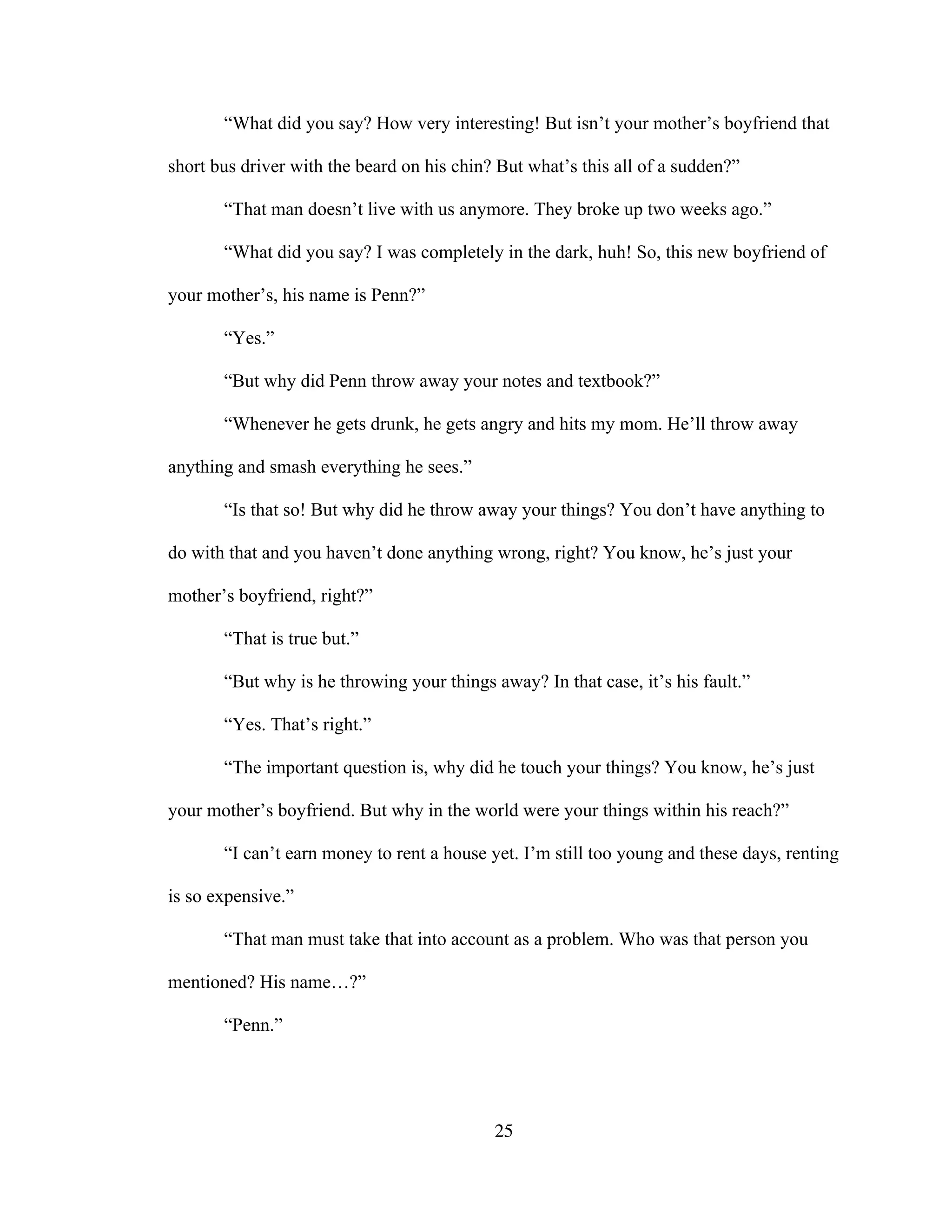 “What did you say? How very interesting! But isn’t your mother’s boyfriend that short bus driver with the beard on his chin? But what’s this all of a sudden?”

“That man doesn’t live with us anymore. They broke up two weeks ago.”

“What did you say? I was completely in the dark, huh! So, this new boyfriend of your mother’s, his name is Penn?”

“Yes.”

“But why did Penn throw away your notes and textbook?”

“Whenever he gets drunk, he gets angry and hits my mom. He’ll throw away anything and smash everything he sees.”

“Is that so! But why did he throw away your things? You don’t have anything to do with that and you haven’t done anything wrong, right? You know, he’s just your mother’s boyfriend, right?”

“That is true but.”

“But why is he throwing your things away? In that case, it’s his fault.”

“Yes. That’s right.”

“The important question is, why did he touch your things? You know, he’s just your mother’s boyfriend. But why in the world were your things within his reach?”

“I can’t earn money to rent a house yet. I’m still too young and these days, renting is so expensive.”

“That man must take that into account as a problem. Who was that person you mentioned? His name…?”

“Penn.”

25